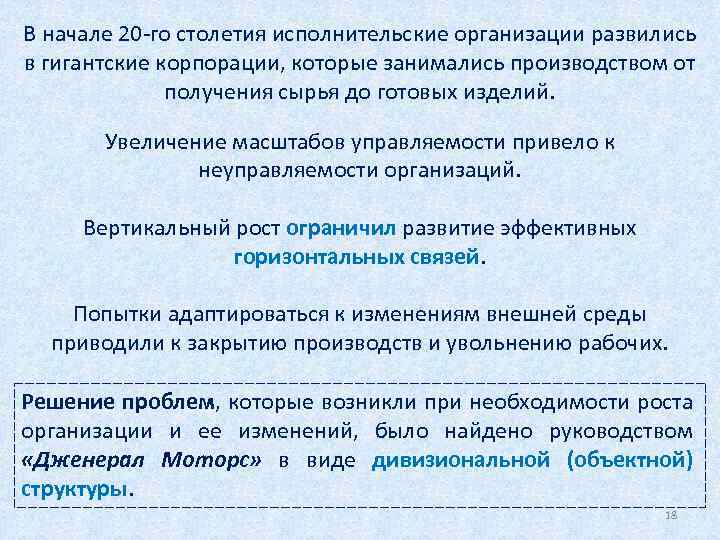 В начале 20-го столетия исполнительские организации развились в гигантские корпорации, которые занимались производством от получения сырья до готовых изделий.

Увеличение масштабов управляемости привело к неуправляемости организаций.

Вертикальный рост ограничил развитие эффективных горизонтальных связей.

Попытки адаптироваться к изменениям внешней среды приводили к закрытию производств и увольнению рабочих.

Решение проблем, которые возникли при необходимости роста организации и ее изменений, было найдено руководством «Дженерал Моторс» в виде дивизиональной (объектной) структуры.

18